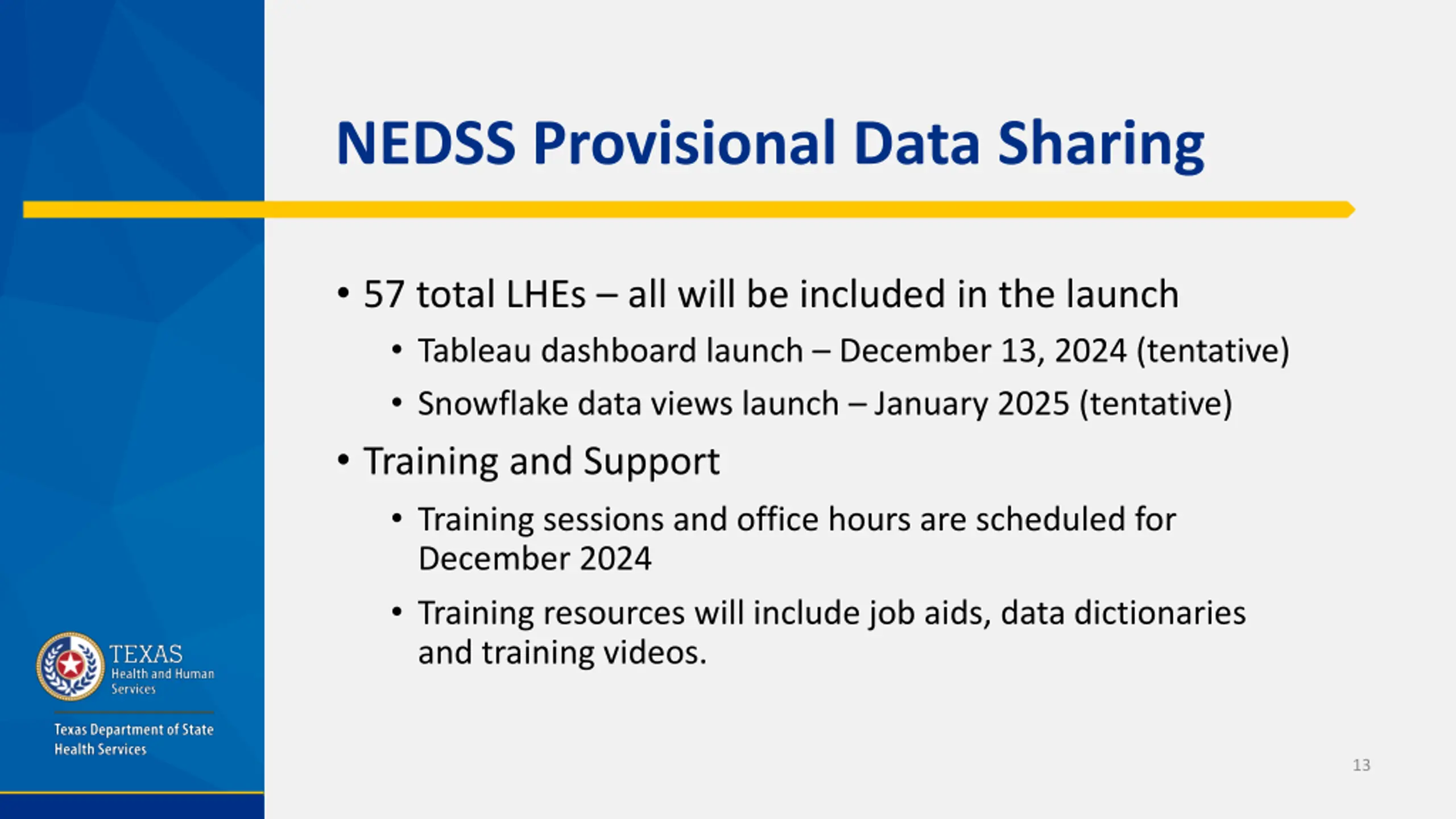 NEDSS Provisional Data Sharing

• 57 total LHEs – all will be included in the launch
  • Tableau dashboard launch – December 13, 2024 (tentative)
  • Snowflake data views launch – January 2025 (tentative)
• Training and Support
  • Training sessions and office hours are scheduled for December 2024
  • Training resources will include job aids, data dictionaries and training videos.

TEXAS
Health and Human Services

Texas Department of State Health Services

13